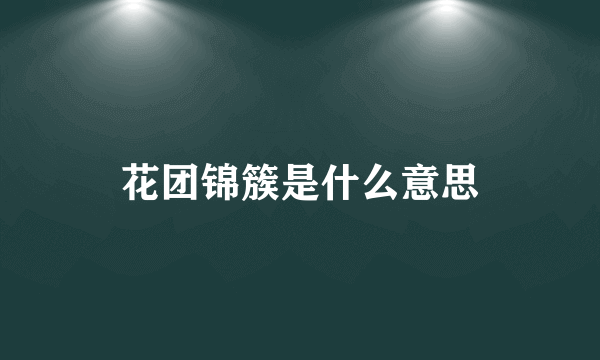 花团锦簇是什么意思